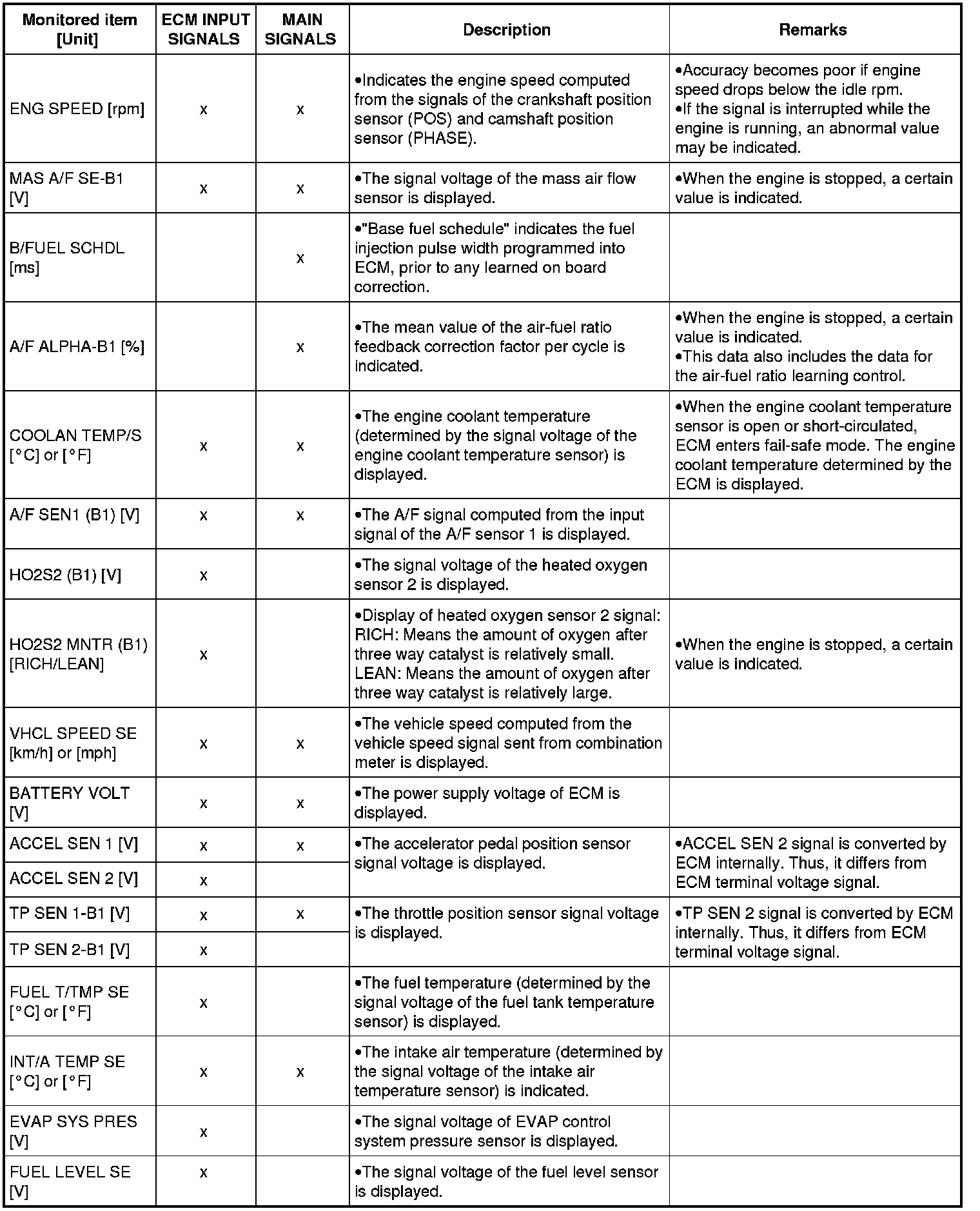 | Monitored item [Unit] | ECM INPUT SIGNALS | MAIN SIGNALS | Description | Remarks |
|---|---|---|---|---|
| ENG SPEED [rpm] | x | x | •Indicates the engine speed computed from the signals of the crankshaft position sensor (POS) and camshaft position sensor (PHASE). | •Accuracy becomes poor if engine speed drops below the idle rpm. •If the signal is interrupted while the engine is running, an abnormal value may be indicated. |
| MAS A/F SE-B1 [V] | x | x | •The signal voltage of the mass air flow sensor is displayed. | •When the engine is stopped, a certain value is indicated. |
| B/FUEL SCHDL [ms] | | x | •"Base fuel schedule" indicates the fuel injection pulse width programmed into ECM, prior to any learned on board correction. | |
| A/F ALPHA-B1 [%] | | x | •The mean value of the air-fuel ratio feedback correction factor per cycle is indicated. | •When the engine is stopped, a certain value is indicated. •This data also includes the data for the air-fuel ratio learning control. |
| COOLAN TEMP/S [°C] or [°F] | x | x | •The engine coolant temperature (determined by the signal voltage of the engine coolant temperature sensor) is displayed. | •When the engine coolant temperature sensor is open or short-circulated, ECM enters fail-safe mode. The engine coolant temperature determined by the ECM is displayed. |
| A/F SEN1 (B1) [V] | x | x | •The A/F signal computed from the input signal of the A/F sensor 1 is displayed. | |
| HO2S2 (B1) [V] | x | | •The signal voltage of the heated oxygen sensor 2 is displayed. | |
| HO2S2 MNTR (B1) [RICH/LEAN] | x | | •Display of heated oxygen sensor 2 signal: RICH: Means the amount of oxygen after three way catalyst is relatively small. LEAN: Means the amount of oxygen after three way catalyst is relatively large. | •When the engine is stopped, a certain value is indicated. |
| VHCL SPEED SE [km/h] or [mph] | x | x | •The vehicle speed computed from the vehicle speed signal sent from combination meter is displayed. | |
| BATTERY VOLT [V] | x | x | •The power supply voltage of ECM is displayed. | |
| ACCEL SEN 1 [V] | x | x | •The accelerator pedal position sensor signal voltage is displayed. | •ACCEL SEN 2 signal is converted by ECM internally. Thus, it differs from ECM terminal voltage signal. |
| ACCEL SEN 2 [V] | x | | | |
| TP SEN 1-B1 [V] | x | x | •The throttle position sensor signal voltage is displayed. | •TP SEN 2 signal is converted by ECM internally. Thus, it differs from ECM terminal voltage signal. |
| TP SEN 2-B1 [V] | x | | | |
| FUEL T/TMP SE [°C] or [°F] | x | | •The fuel temperature (determined by the signal voltage of the fuel tank temperature sensor) is displayed. | |
| INT/A TEMP SE [°C] or [°F] | x | x | •The intake air temperature (determined by the signal voltage of the intake air temperature sensor) is indicated. | |
| EVAP SYS PRES [V] | x | | •The signal voltage of EVAP control system pressure sensor is displayed. | |
| FUEL LEVEL SE [V] | x | | •The signal voltage of the fuel level sensor is displayed. | |